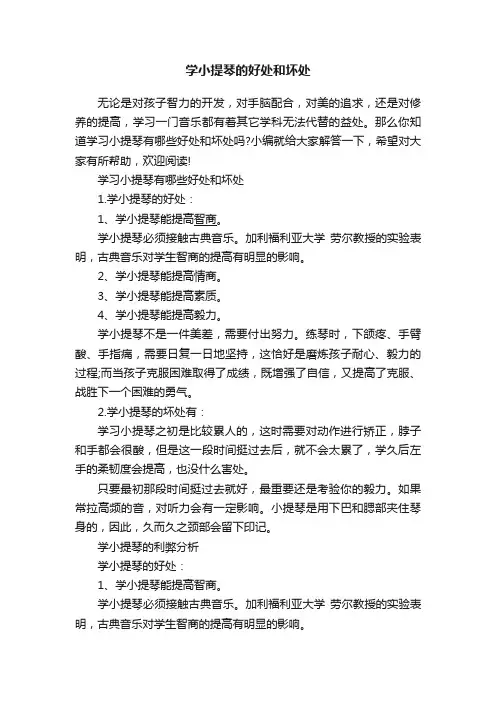 学小提琴的好处和坏处

无论是对孩子智力的开发，对手脑配合，对美的追求，还是对修养的提高，学习一门音乐都有着其它学科无法代替的益处。那么你知道学习小提琴有哪些好处和坏处吗?小编就给大家解答一下，希望对大家有所帮助，欢迎阅读!

学习小提琴有哪些好处和坏处

1.学小提琴的好处：

1、学小提琴能提高智商。

学小提琴必须接触古典音乐。加利福利亚大学 劳尔教授的实验表明，古典音乐对学生智商的提高有明显的影响。

2、学小提琴能提高情商。

3、学小提琴能提高素质。

4、学小提琴能提高毅力。

学小提琴不是一件美差，需要付出努力。练琴时，下颌疼、手臂酸、手指痛，需要日复一日地坚持，这恰好是磨炼孩子耐心、毅力的过程;而当孩子克服困难取得了成绩，既增强了自信，又提高了克服、战胜下一个困难的勇气。

2.学小提琴的坏处有：

学习小提琴之初是比较累人的，这时需要对动作进行矫正，脖子和手都会很酸，但是这一段时间挺过去后，就不会太累了，学久后左手的柔韧度会提高，也没什么害处。

只要最初那段时间挺过去就好，最重要还是考验你的毅力。如果常拉高频的音，对听力会有一定影响。小提琴是用下巴和腮部夹住琴身的，因此，久而久之颈部会留下印记。

学小提琴的利弊分析

学小提琴的好处：

1、学小提琴能提高智商。

学小提琴必须接触古典音乐。加利福利亚大学 劳尔教授的实验表明，古典音乐对学生智商的提高有明显的影响。